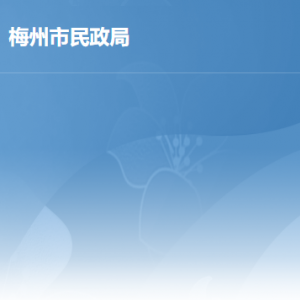 梅州市民政局